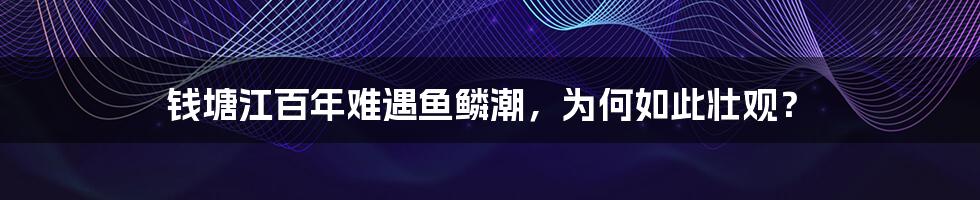 钱塘江百年难遇鱼鳞潮，为何如此壮观？